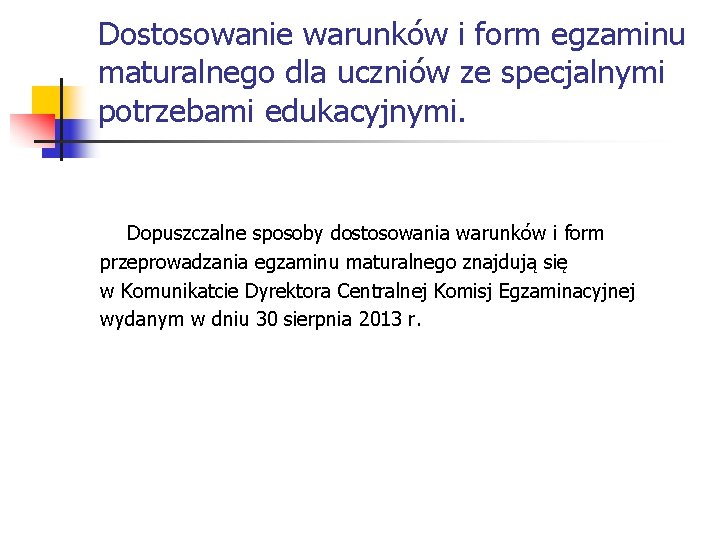 Dostosowanie warunków i form egzaminu maturalnego dla uczniów ze specjalnymi potrzebami edukacyjnymi.

Dopuszczalne sposoby dostosowania warunków i form przeprowadzania egzaminu maturalnego znajdują się w Komunikatcie Dyrektora Centralnej Komisj Egzaminacyjnej wydanym w dniu 30 sierpnia 2013 r.